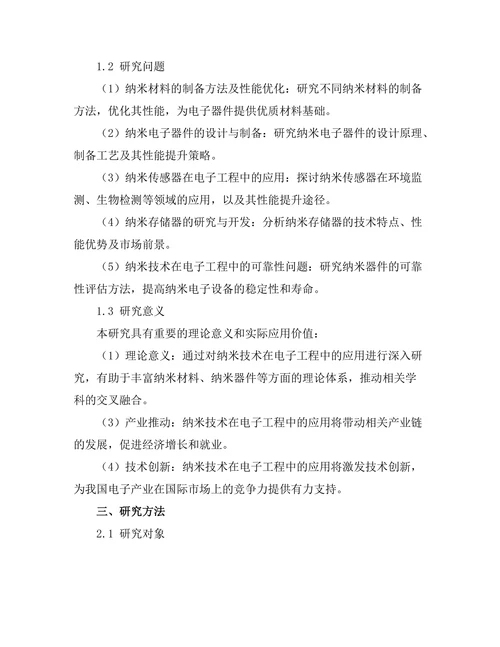 1.2 研究问题

（1）纳米材料的制备方法及性能优化：研究不同纳米材料的制备方法，优化其性能，为电子器件提供优质材料基础。

（2）纳米电子器件的设计与制备：研究纳米电子器件的设计原理、制备工艺及其性能提升策略。

（3）纳米传感器在电子工程中的应用：探讨纳米传感器在环境监测、生物检测等领域的应用，以及其性能提升途径。

（4）纳米存储器的研究与开发：分析纳米存储器的技术特点、性能优势及市场前景。

（5）纳米技术在电子工程中的可靠性问题：研究纳米器件的可靠性评估方法，提高纳米电子设备的稳定性和寿命。

1.3 研究意义

本研究具有重要的理论意义和实际应用价值：

（1）理论意义：通过对纳米技术在电子工程中的应用进行深入研究，有助于丰富纳米材料、纳米器件等方面的理论体系，推动相关学科的交叉融合。

（3）产业推动：纳米技术在电子工程中的应用将带动相关产业链的发展，促进经济增长和就业。

（4）技术创新：纳米技术在电子工程中的应用将激发技术创新，为我国电子产业在国际市场上的竞争力提供有力支持。

三、研究方法

2.1 研究对象